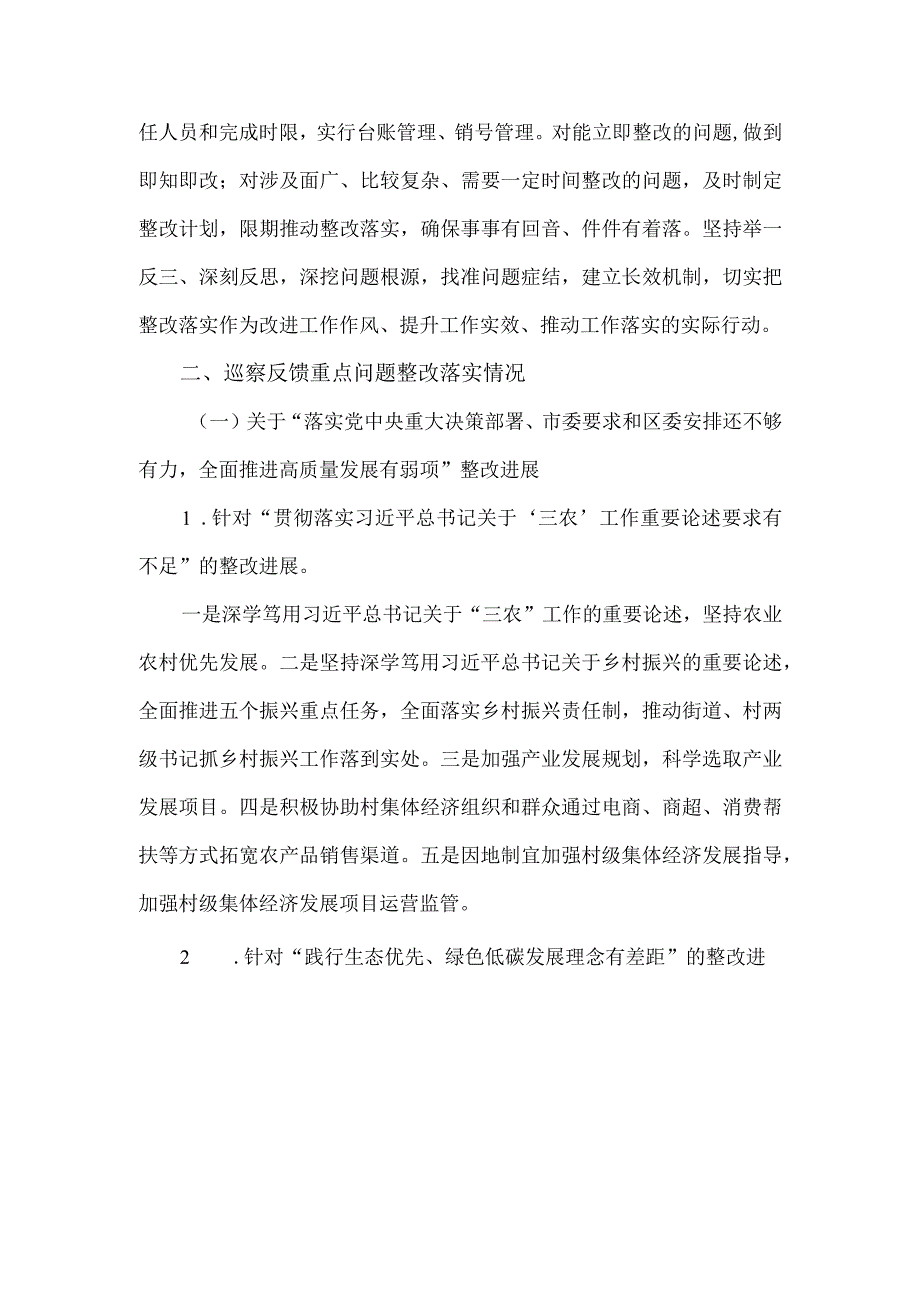 任人员和完成时限，实行台账管理、销号管理。对能立即整改的问题,做到即知即改；对涉及面广、比较复杂、需要一定时间整改的问题，及时制定整改计划，限期推动整改落实，确保事事有回音、件件有着落。坚持举一反三、深刻反思，深挖问题根源，找准问题症结，建立长效机制，切实把整改落实作为改进工作作风、提升工作实效、推动工作落实的实际行动。

二、巡察反馈重点问题整改落实情况

（一）关于“落实党中央重大决策部署、市委要求和区委安排还不够有力，全面推进高质量发展有弱项”整改进展

1．针对“贯彻落实习近平总书记关于‘三农’工作重要论述要求有不足”的整改进展。

一是深学笃用习近平总书记关于“三农”工作的重要论述，坚持农业农村优先发展。二是坚持深学笃用习近平总书记关于乡村振兴的重要论述，全面推进五个振兴重点任务，全面落实乡村振兴责任制，推动街道、村两级书记抓乡村振兴工作落到实处。三是加强产业发展规划，科学选取产业发展项目。四是积极协助村集体经济组织和群众通过电商、商超、消费帮扶等方式拓宽农产品销售渠道。五是因地制宜加强村级集体经济发展指导，加强村级集体经济发展项目运营监管。

2　．针对“践行生态优先、绿色低碳发展理念有差距”的整改进